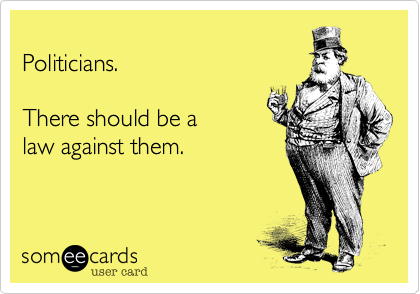 Politicians.

There should be a law against them.

someecards
user card